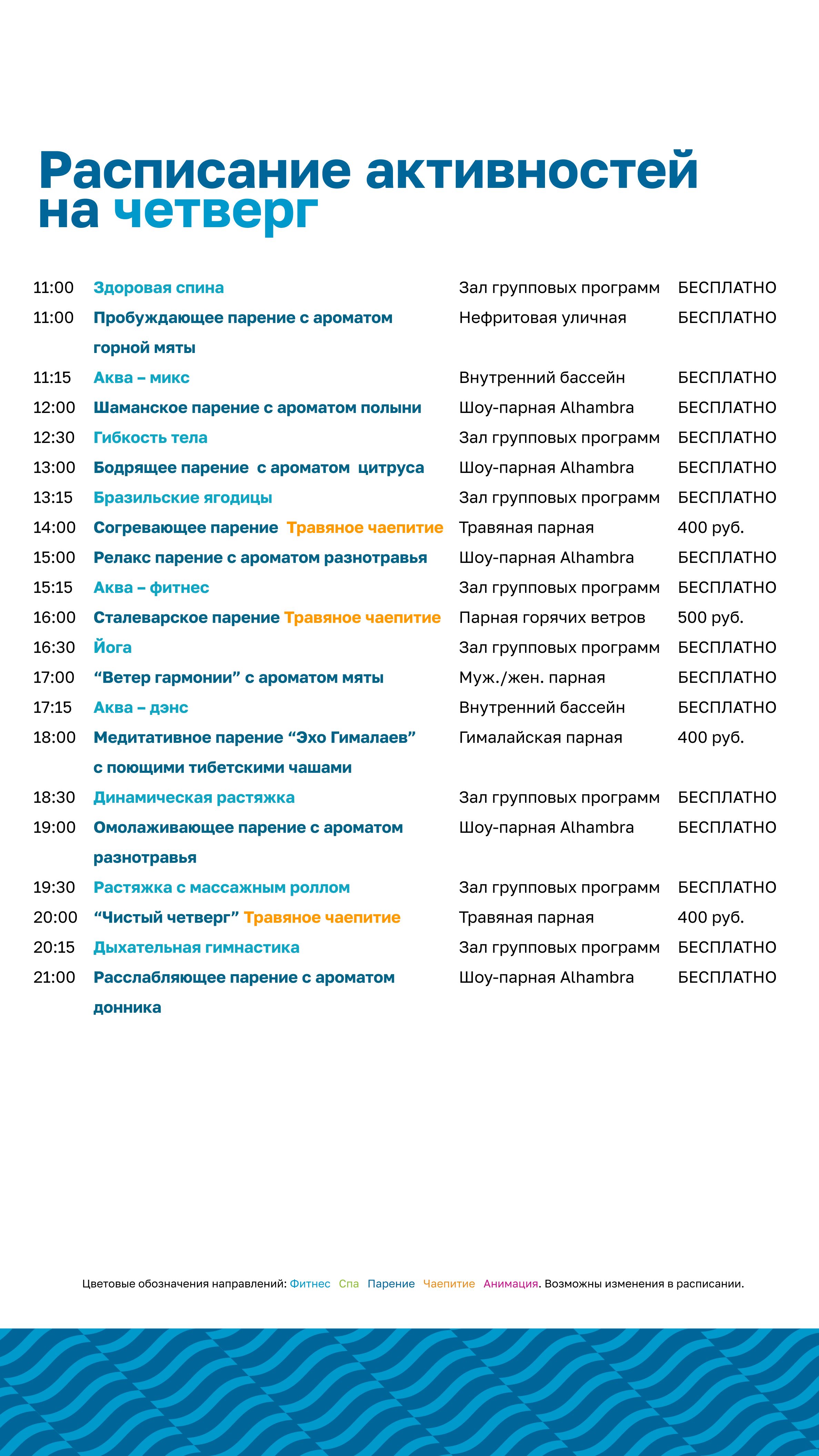 Расписание активностей на четверг

| | | | |
|---|---|---|---|
| 11:00 | Здоровая спина | Зал групповых программ | БЕСПЛАТНО |
| 11:00 | Пробуждающее парение с ароматом горной мяты | Нефритовая уличная | БЕСПЛАТНО |
| 11:15 | Аква – микс | Внутренний бассейн | БЕСПЛАТНО |
| 12:00 | Шаманское парение с ароматом полыни | Шоу-парная Alhambra | БЕСПЛАТНО |
| 12:30 | Гибкость тела | Зал групповых программ | БЕСПЛАТНО |
| 13:00 | Бодрящее парение с ароматом цитруса | Шоу-парная Alhambra | БЕСПЛАТНО |
| 13:15 | Бразильские ягодицы | Зал групповых программ | БЕСПЛАТНО |
| 14:00 | Согревающее парение Травяное чаепитие | Травяная парная | 400 руб. |
| 15:00 | Релакс парение с ароматом разнотравья | Шоу-парная Alhambra | БЕСПЛАТНО |
| 15:15 | Аква – фитнес | Зал групповых программ | БЕСПЛАТНО |
| 16:00 | Сталеварское парение Травяное чаепитие | Парная горячих ветров | 500 руб. |
| 16:30 | Йога | Зал групповых программ | БЕСПЛАТНО |
| 17:00 | “Ветер гармонии” с ароматом мяты | Муж./жен. парная | БЕСПЛАТНО |
| 17:15 | Аква – дэнс | Внутренний бассейн | БЕСПЛАТНО |
| 18:00 | Медитативное парение “Эхо Гималаев” с поющими тибетскими чашами | Гималайская парная | 400 руб. |
| 18:30 | Динамическая растяжка | Зал групповых программ | БЕСПЛАТНО |
| 19:00 | Омолаживающее парение с ароматом разнотравья | Шоу-парная Alhambra | БЕСПЛАТНО |
| 19:30 | Растяжка с массажным роллом | Зал групповых программ | БЕСПЛАТНО |
| 20:00 | “Чистый четверг” Травяное чаепитие | Травяная парная | 400 руб. |
| 20:15 | Дыхательная гимнастика | Зал групповых программ | БЕСПЛАТНО |
| 21:00 | Расслабляющее парение с ароматом донника | Шоу-парная Alhambra | БЕСПЛАТНО |

Цветовые обозначения направлений: Фитнес Спа Парение Чаепитие Анимация. Возможны изменения в расписании.